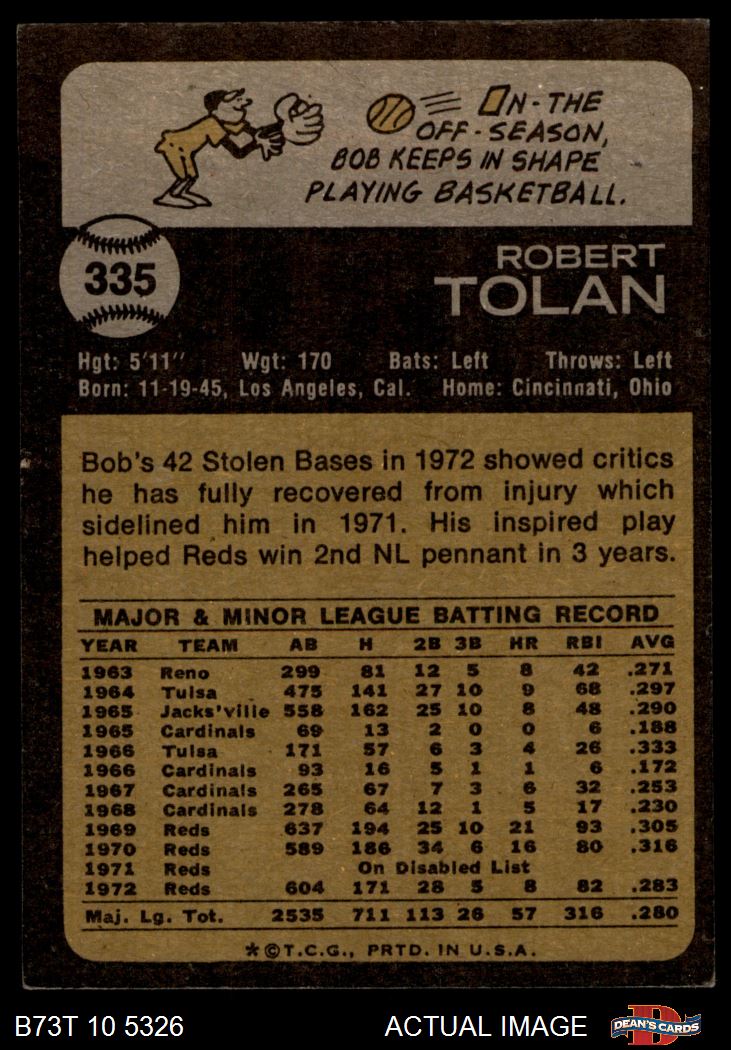 ON-THE OFF-SEASON, BOB KEEPS IN SHAPE PLAYING BASKETBALL.

335

ROBERT
TOLAN

Hgt: 5'11'' Wgt: 170 Bats: Left Throws: Left
Born: 11-19-45, Los Angeles, Cal. Home: Cincinnati, Ohio

Bob's 42 Stolen Bases in 1972 showed critics he has fully recovered from injury which sidelined him in 1971. His inspired play helped Reds win 2nd NL pennant in 3 years.

MAJOR & MINOR LEAGUE BATTING RECORD

| YEAR | TEAM | AB | H | 2B | 3B | HR | RBI | AVG |
|---|---|---|---|---|---|---|---|---|
| 1963 | Reno | 299 | 81 | 12 | 5 | 8 | 42 | .271 |
| 1964 | Tulsa | 475 | 141 | 27 | 10 | 9 | 68 | .297 |
| 1965 | Jacks'ville | 558 | 162 | 25 | 10 | 8 | 48 | .290 |
| 1965 | Cardinals | 69 | 13 | 2 | 0 | 0 | 6 | .188 |
| 1966 | Tulsa | 171 | 57 | 6 | 3 | 4 | 26 | .333 |
| 1966 | Cardinals | 93 | 16 | 5 | 1 | 1 | 6 | .172 |
| 1967 | Cardinals | 265 | 67 | 7 | 3 | 6 | 32 | .253 |
| 1968 | Cardinals | 278 | 64 | 12 | 1 | 5 | 17 | .230 |
| 1969 | Reds | 637 | 194 | 25 | 10 | 21 | 93 | .305 |
| 1970 | Reds | 589 | 186 | 34 | 6 | 16 | 80 | .316 |
| 1971 | Reds | On Disabled List | | | | | | |
| 1972 | Reds | 604 | 171 | 28 | 5 | 8 | 82 | .283 |
| Maj. Lg. Tot. | | 2535 | 711 | 113 | 26 | 57 | 316 | .280 |

*©T.C.G., PRTD. IN U.S.A.

B73T 10 5326

ACTUAL IMAGE

DEAN'S CARDS